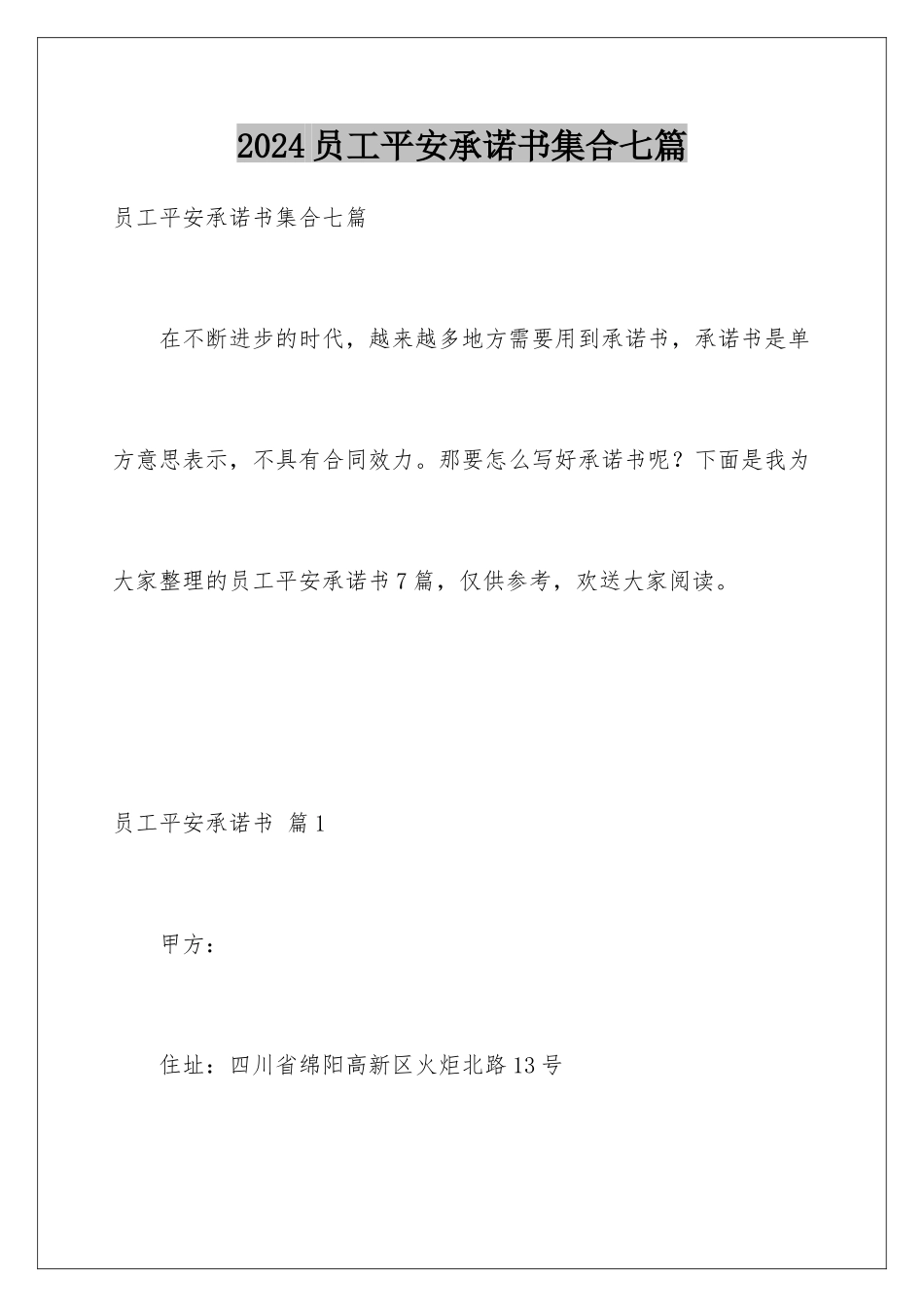 2024员工平安承诺书集合七篇

员工平安承诺书集合七篇

在不断进步的时代，越来越多地方需要用到承诺书，承诺书是单方意思表示，不具有合同效力。那要怎么写好承诺书呢？下面是我为大家整理的员工平安承诺书7篇，仅供参考，欢送大家阅读。

员工平安承诺书 篇1

甲方：

住址：四川省绵阳高新区火炬北路13号